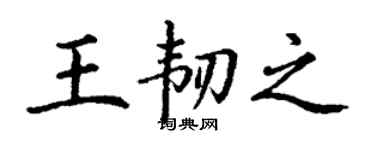 王韧之

词典网